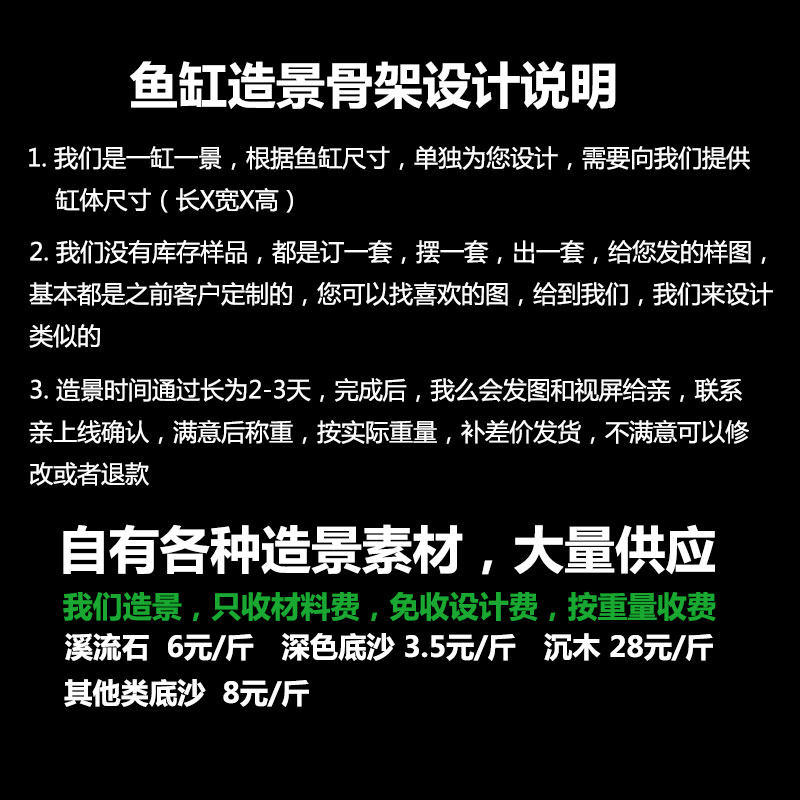 鱼缸造景骨架设计说明

1.我们是一缸一景，根据鱼缸尺寸，单独为您设计，需要向我们提供缸体尺寸（长X宽X高）

2.我们没有库存样品，都是订一套，摆一套，出一套，给您发的样图，基本都是之前客户定制的，您可以找喜欢的图，给到我们，我们来设计类似的

3.造景时间通过长为2-3天，完成后，我么会发图和视屏给亲，联系亲上线确认，满意后称重，按实际重量，补差价发货，不满意可以修改或者退款

自有各种造景素材，大量供应

我们造景，只收材料费，免收设计费，按重量收费

溪流石 6元/斤 深色底沙 3.5元/斤 沉木 28元/斤

其他类底沙 8元/斤